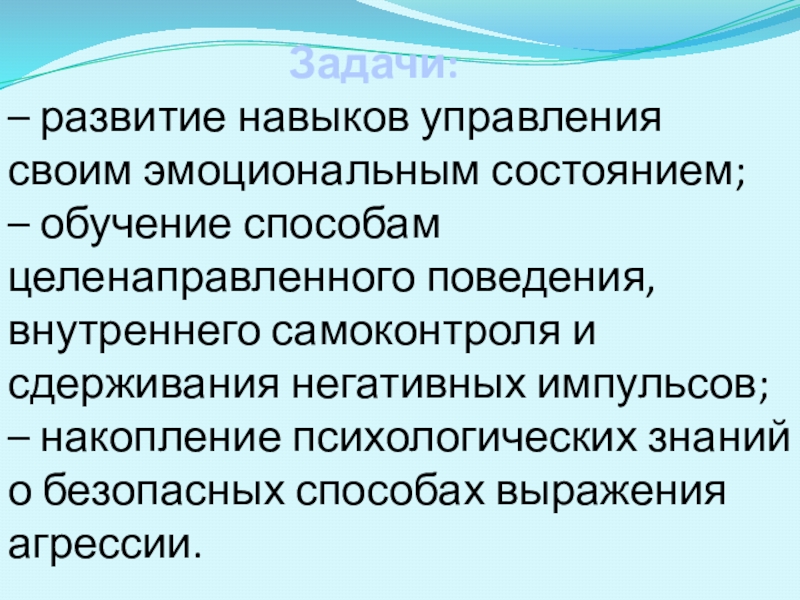 Задачи:

– развитие навыков управления своим эмоциональным состоянием;

– обучение способам целенаправленного поведения, внутреннего самоконтроля и сдерживания негативных импульсов;

– накопление психологических знаний о безопасных способах выражения агрессии.